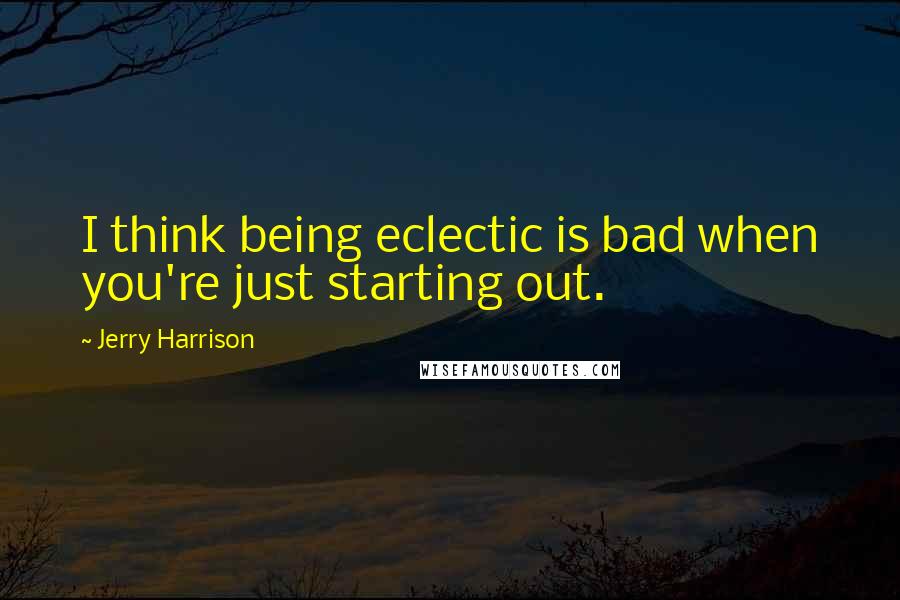 I think being eclectic is bad when you're just starting out.

~ Jerry Harrison

WISEFAMOUSQUOTES.COM